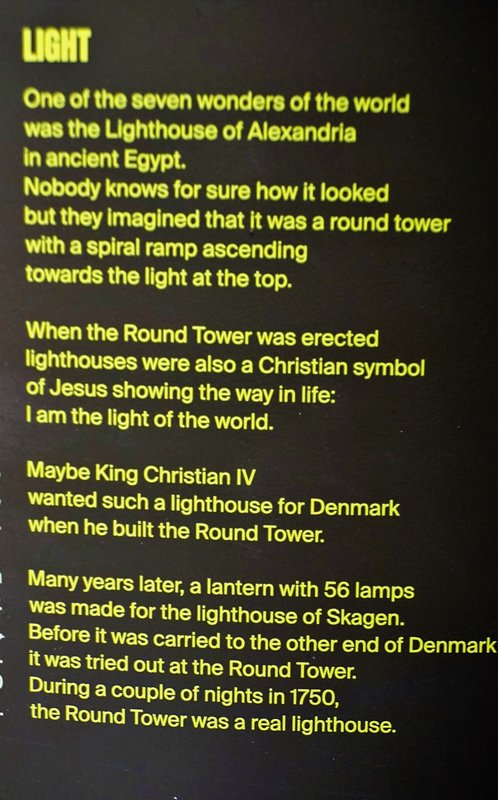 LIGHT

One of the seven wonders of the world was the Lighthouse of Alexandria in ancient Egypt. Nobody knows for sure how it looked but they imagined that it was a round tower with a spiral ramp ascending towards the light at the top.

When the Round Tower was erected lighthouses were also a Christian symbol of Jesus showing the way in life: I am the light of the world.

Maybe King Christian IV wanted such a lighthouse for Denmark when he built the Round Tower.

Many years later, a lantern with 56 lamps was made for the lighthouse of Skagen. Before it was carried to the other end of Denmark it was tried out at the Round Tower. During a couple of nights in 1750, the Round Tower was a real lighthouse.